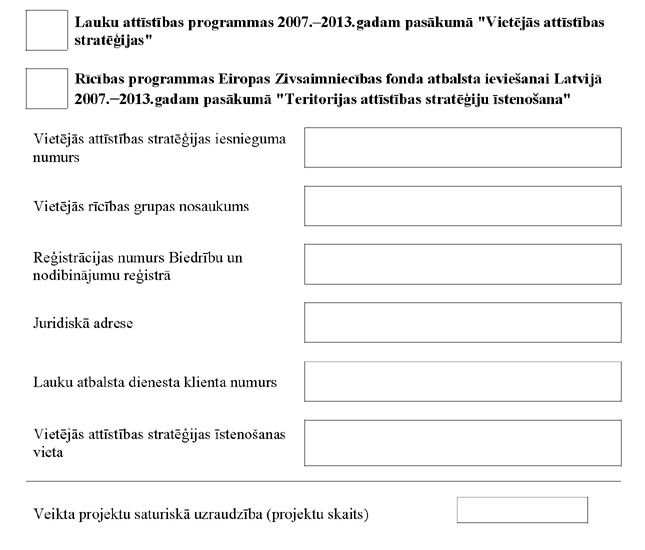 Lauku attīstības programmas 2007.–2013.gadam pasākumā "Vietējās attīstības stratēģijas"

Rīcības programmas Eiropas Zivsaimniecības fonda atbalsta ieviešanai Latvijā 2007.–2013.gadam pasākumā "Teritorijas attīstības stratēģiju īstenošana"

Vietējās attīstības stratēģijas iesnieguma numurs

Vietējās rīcības grupas nosaukums

Reģistrācijas numurs Biedrību un nodibinājumu reģistrā

Juridiskā adrese

Lauku atbalsta dienesta klienta numurs

Vietējās attīstības stratēģijas īstenošanas vieta

Veikta projektu saturiskā uzraudzība (projektu skaits)